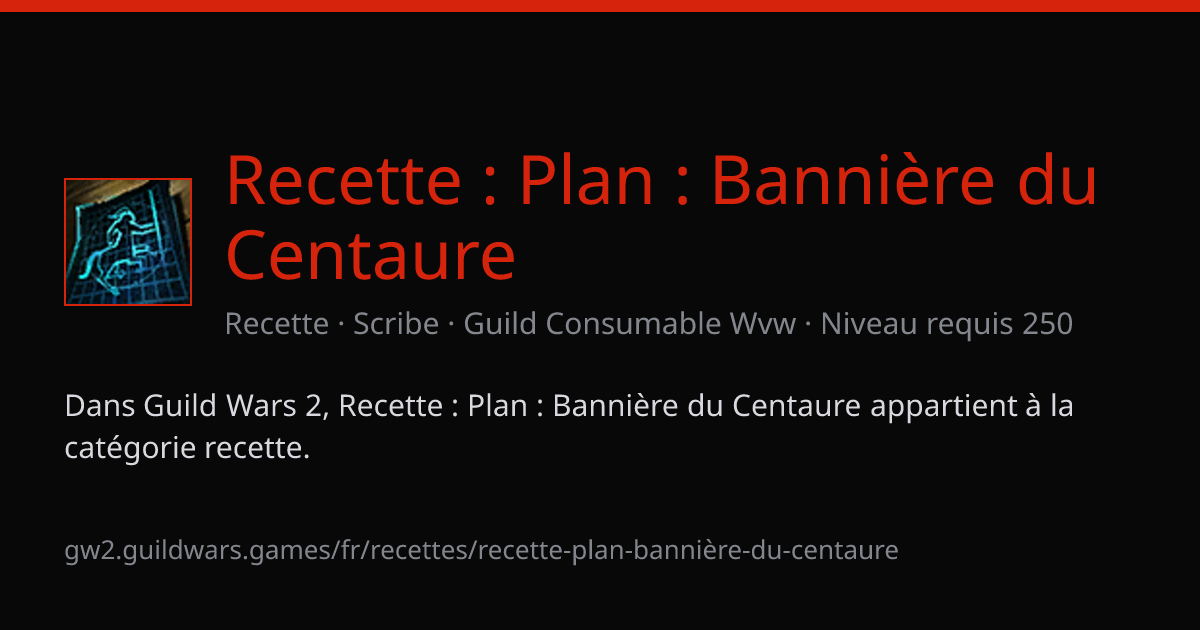 Recette : Plan : Bannière du Centaure

Recette · Scribe · Guild Consumable Wvw · Niveau requis 250

Dans Guild Wars 2, Recette : Plan : Bannière du Centaure appartient à la catégorie recette.

gw2.guildwars.games/fr/recettes/recette-plan-bannière-du-centaure